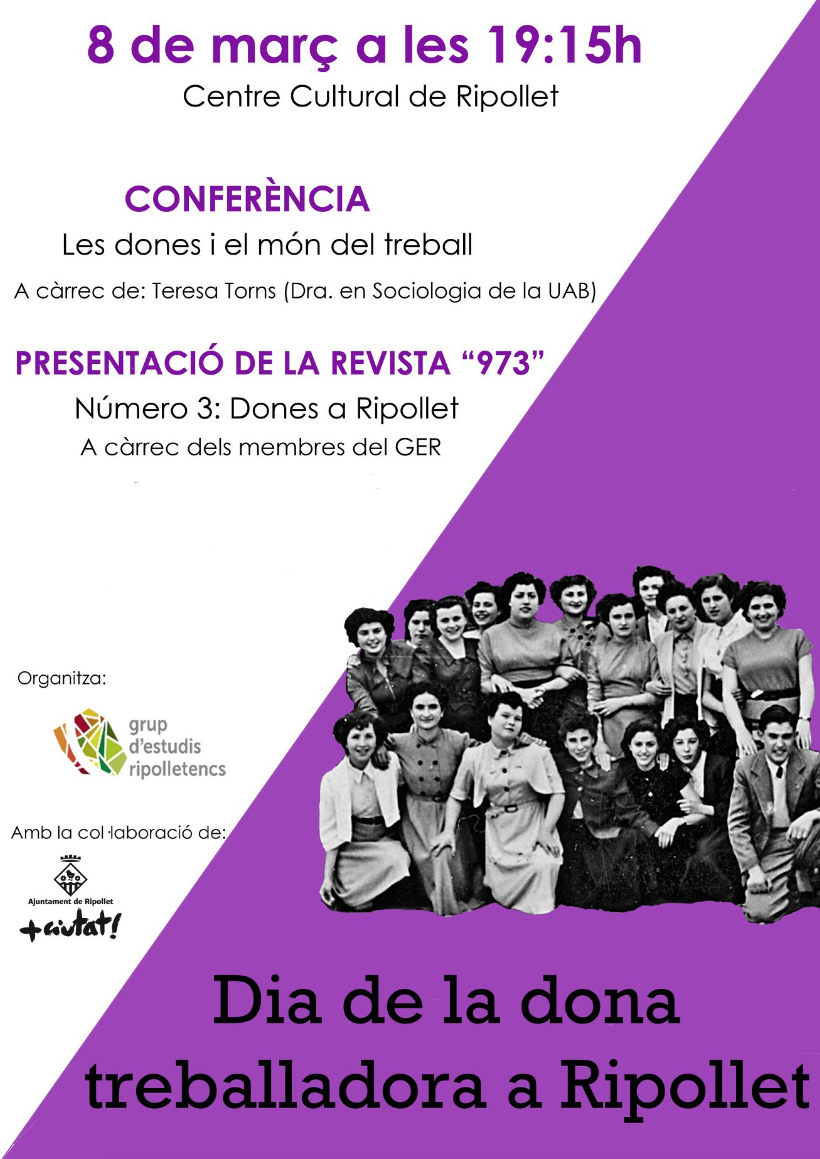 8 de març a les 19:15h
Centre Cultural de Ripollet

CONFERÈNCIA
Les dones i el món del treball
A càrrec de: Teresa Torns (Dra. en Sociologia de la UAB)

PRESENTACIÓ DE LA REVISTA “973”
Número 3: Dones a Ripollet
A càrrec dels membres del GER

Organitza:
grup d'estudis ripolletencs

Amb la col·laboració de:
Ajuntament de Ripollet
+ciutat!

Dia de la dona treballadora a Ripollet